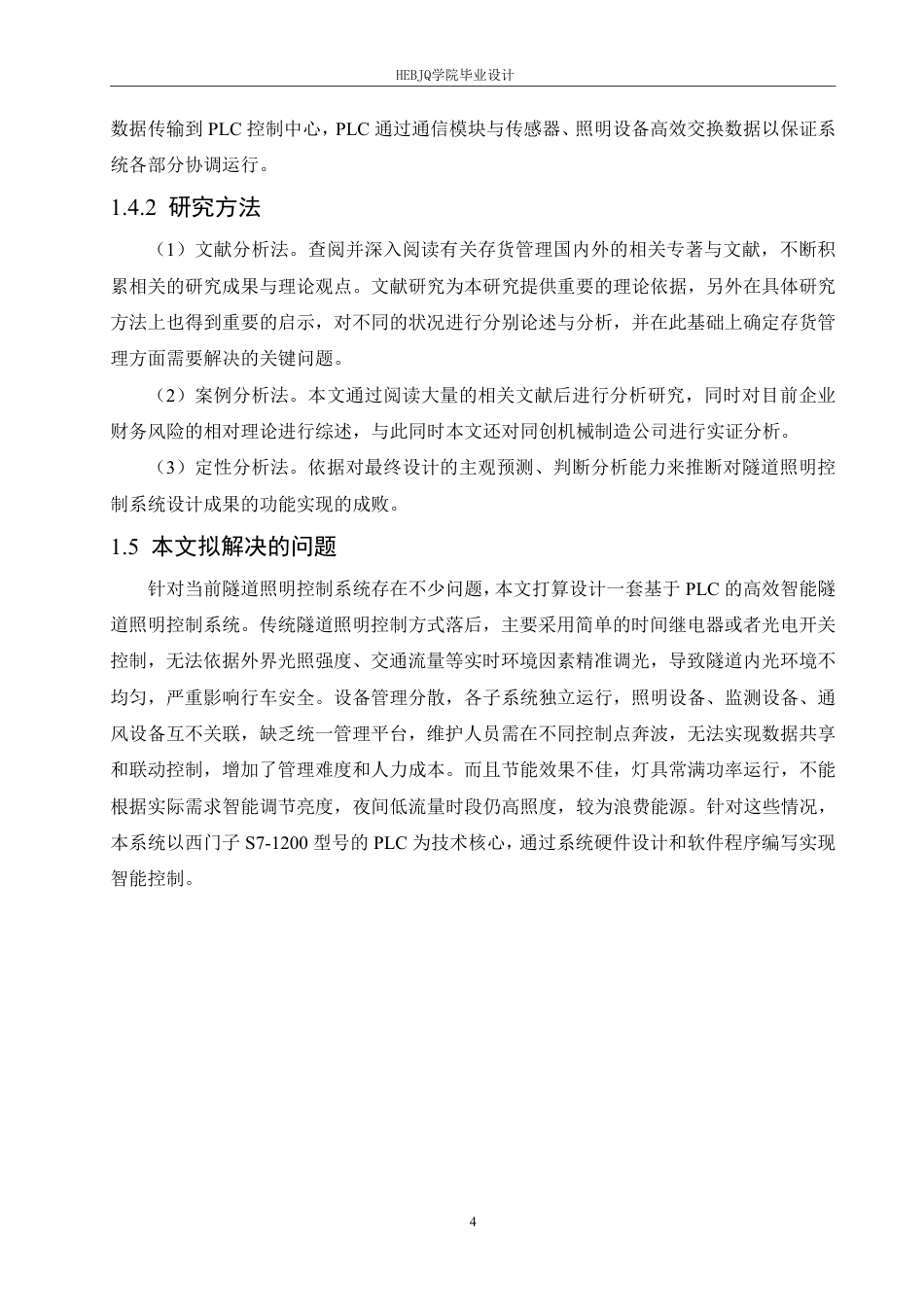 HEBJQ学院毕业设计

数据传输到 PLC 控制中心，PLC 通过通信模块与传感器、照明设备高效交换数据以保证系统各部分协调运行。

1.4.2 研究方法

（1）文献分析法。查阅并深入阅读有关存货管理国内外的相关专著与文献，不断积累相关的研究成果与理论观点。文献研究为本研究提供重要的理论依据，另外在具体研究方法上也得到重要的启示，对不同的状况进行分别论述与分析，并在此基础上确定存货管理方面需要解决的关键问题。

（2）案例分析法。本文通过阅读大量的相关文献后进行分析研究，同时对目前企业财务风险的相对理论进行综述，与此同时本文还对同创机械制造公司进行实证分析。

（3）定性分析法。依据对最终设计的主观预测、判断分析能力来推断对隧道照明控制系统设计成果的功能实现的成败。

1.5 本文拟解决的问题

针对当前隧道照明控制系统存在不少问题，本文打算设计一套基于 PLC 的高效智能隧道照明控制系统。传统隧道照明控制方式落后，主要采用简单的时间继电器或者光电开关控制，无法依据外界光照强度、交通流量等实时环境因素精准调光，导致隧道内光环境不均匀，严重影响行车安全。设备管理分散，各子系统独立运行，照明设备、监测设备、通风设备互不关联，缺乏统一管理平台，维护人员需在不同控制点奔波，无法实现数据共享和联动控制，增加了管理难度和人力成本。而且节能效果不佳，灯具常满功率运行，不能根据实际需求智能调节亮度，夜间低流量时段仍高照度，较为浪费能源。针对这些情况，本系统以西门子 S7-1200 型号的 PLC 为技术核心，通过系统硬件设计和软件程序编写实现智能控制。

4